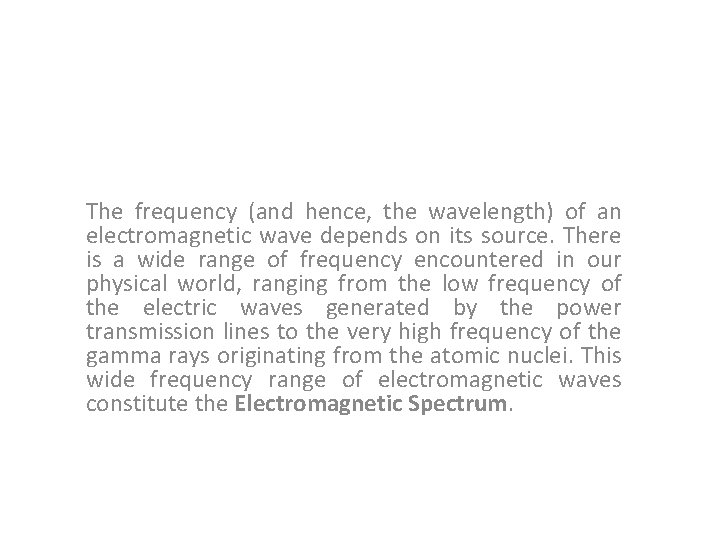 The frequency (and hence, the wavelength) of an electromagnetic wave depends on its source. There is a wide range of frequency encountered in our physical world, ranging from the low frequency of the electric waves generated by the power transmission lines to the very high frequency of the gamma rays originating from the atomic nuclei. This wide frequency range of electromagnetic waves constitute the Electromagnetic Spectrum.